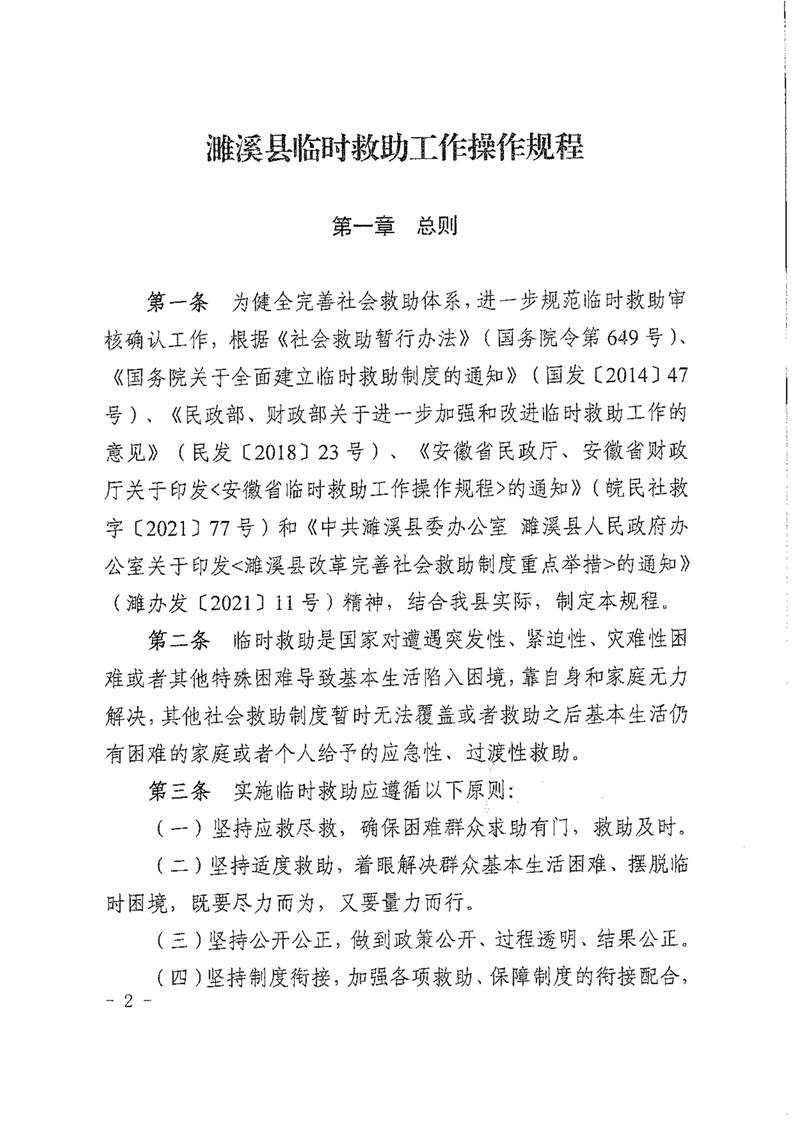 濉溪县临时救助工作操作规程

第一章 总则

第一条 为健全完善社会救助体系，进一步规范临时救助审核确认工作，根据《社会救助暂行办法》（国务院令第649号）、《国务院关于全面建立临时救助制度的通知》（国发〔2014〕47号）、《民政部、财政部关于进一步加强和改进临时救助工作的意见》（民发〔2018〕23号）、《安徽省民政厅、安徽省财政厅关于印发<安徽省临时救助工作操作规程>的通知》（皖民社救字〔2021〕77号）和《中共濉溪县委办公室 濉溪县人民政府办公室关于印发<濉溪县改革完善社会救助制度重点举措>的通知》（濉办发〔2021〕11号）精神，结合我县实际，制定本规程。

第二条 临时救助是国家对遭遇突发性、紧迫性、灾难性困难或者其他特殊困难导致基本生活陷入困境，靠自身和家庭无力解决，其他社会救助制度暂时无法覆盖或者救助之后基本生活仍有困难的家庭或者个人给予的应急性、过渡性救助。

第三条 实施临时救助应遵循以下原则：

（一）坚持应救尽救，确保困难群众求助有门，救助及时。

（二）坚持适度救助，着眼解决群众基本生活困难、摆脱临时困境，既要尽力而为，又要量力而行。

（三）坚持公开公正，做到政策公开、过程透明、结果公正。

（四）坚持制度衔接，加强各项救助、保障制度的衔接配合，

- 2 -